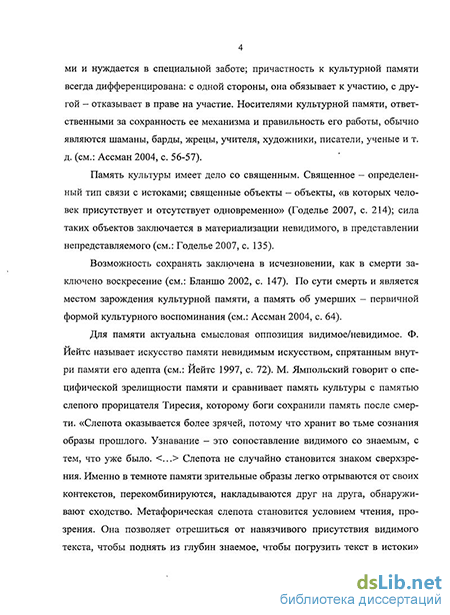 4

ми и нуждается в специальной заботе; причастность к культурной памяти всегда дифференцирована: с одной стороны, она обязывает к участию, с другой – отказывает в праве на участие. Носителями культурной памяти, ответственными за сохранность ее механизма и правильность его работы, обычно являются шаманы, барды, жрецы, учителя, художники, писатели, ученые и т. д. (см.: Ассман 2004, с. 56-57).

Память культуры имеет дело со священным. Священное – определенный тип связи с истоками; священные объекты – объекты, «в которых человек присутствует и отсутствует одновременно» (Годелье 2007, с. 214); сила таких объектов заключается в материализации невидимого, в представлении непредставляемого (см.: Годелье 2007, с. 135).

Возможность сохранять заключена в исчезновении, как в смерти заключено воскресение (см.: Бланшо 2002, с. 147). По сути смерть и является местом зарождения культурной памяти, а память об умерших – первичной формой культурного воспоминания (см.: Ассман 2004, с. 64).

Для памяти актуальна смысловая оппозиция видимое/невидимое. Ф. Йейтс называет искусство памяти невидимым искусством, спрятанным внутри памяти его адепта (см.: Йейтс 1997, с. 72). М. Ямпольский говорит о специфической зрелищности памяти и сравнивает память культуры с памятью слепого прорицателя Тиресия, которому боги сохранили память после смерти. «Слепота оказывается более зрячей, потому что хранит во тьме сознания образы прошлого. Узнавание – это сопоставление видимого со знаемым, с тем, что уже было. <...> Слепота не случайно становится знаком сверхзрения. Именно в темноте памяти зрительные образы легко отрываются от своих контекстов, перекомбинируются, накладываются друг на друга, обнаруживают сходство. Метафорическая слепота становится условием чтения, прозрения. Она позволяет отрешиться от навязчивого присутствия видимого текста, чтобы поднять из глубин знаемое, чтобы погрузить текст в истоки»

dsLib.net
библиотека диссертаций